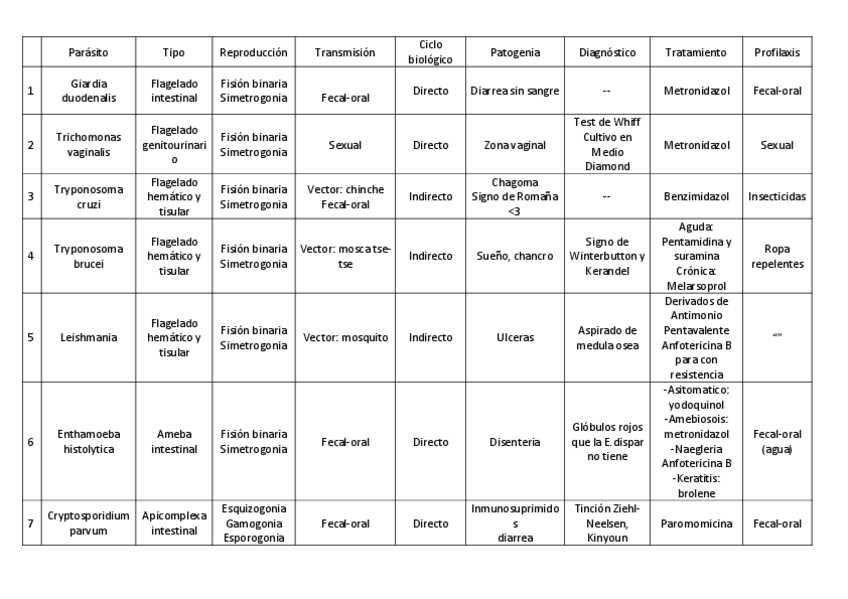 | | Parásito | Tipo | Reproducción | Transmisión | Ciclo biológico | Patogenia | Diagnóstico | Tratamiento | Profilaxis |
|---|---|---|---|---|---|---|---|---|---|
| 1 | Giardia duodenalis | Flagelado intestinal | Fisión binaria Simetrogonia | Fecal-oral | Directo | Diarrea sin sangre | -- | Metronidazol | Fecal-oral |
| 2 | Trichomonas vaginalis | Flagelado genitourinario | Fisión binaria Simetrogonia | Sexual | Directo | Zona vaginal | Test de Whiff Cultivo en Medio Diamond | Metronidazol | Sexual |
| 3 | Tryponosoma cruzi | Flagelado hemático y tisular | Fisión binaria Simetrogonia | Vector: chinche Fecal-oral | Indirecto | Chagoma Signo de Romaña <3 | -- | Benzimidazol | Insecticidas |
| 4 | Tryponosoma brucei | Flagelado hemático y tisular | Fisión binaria Simetrogonia | Vector: mosca tse-tse | Indirecto | Sueño, chancro | Signo de Winterbutton y Kerandel | Aguda: Pentamidina y suramina Crónica: Melarsoprol | Ropa repelentes |
| 5 | Leishmania | Flagelado hemático y tisular | Fisión binaria Simetrogonia | Vector: mosquito | Indirecto | Ulceras | Aspirado de medula osea | Derivados de Antimonio Pentavalente Anfotericina B para con resistencia | "" |
| 6 | Enthamoeba histolytica | Ameba intestinal | Fisión binaria Simetrogonia | Fecal-oral | Directo | Disenteria | Glóbulos rojos que la E. dispar no tiene | -Asitomatico: yodoquinol -Amebiosois: metronidazol -Naegleria Anfotericina B -Keratitis: brolene | Fecal-oral (agua) |
| 7 | Cryptosporidium parvum | Apicomplexa intestinal | Esquizogonia Gamogonia Esporogonia | Fecal-oral | Directo | Inmunosuprimidos diarrea | Tinción Ziehl-Neelsen, Kinyoun | Paromomicina | Fecal-oral |